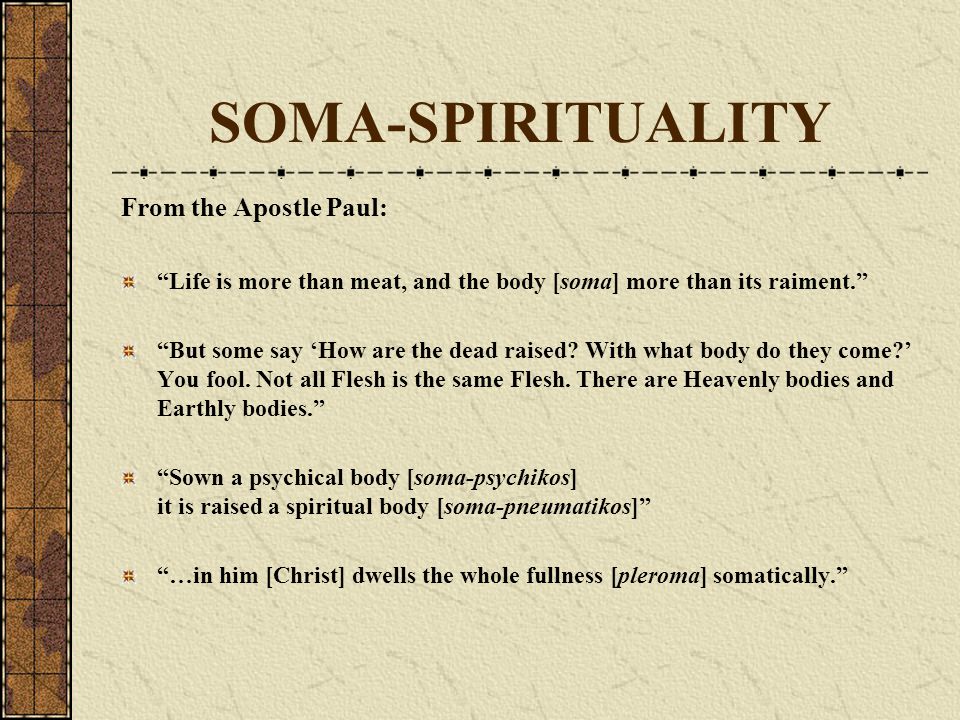 SOMA-SPIRITUALITY

From the Apostle Paul:

“Life is more than meat, and the body [soma] more than its raiment.”

“But some say ‘How are the dead raised? With what body do they come?’ You fool. Not all Flesh is the same Flesh. There are Heavenly bodies and Earthly bodies.”

“Sown a psychical body [soma-psychikos] it is raised a spiritual body [soma-pneumatikos]”

“…in him [Christ] dwells the whole fullness [pleroma] somatically.”